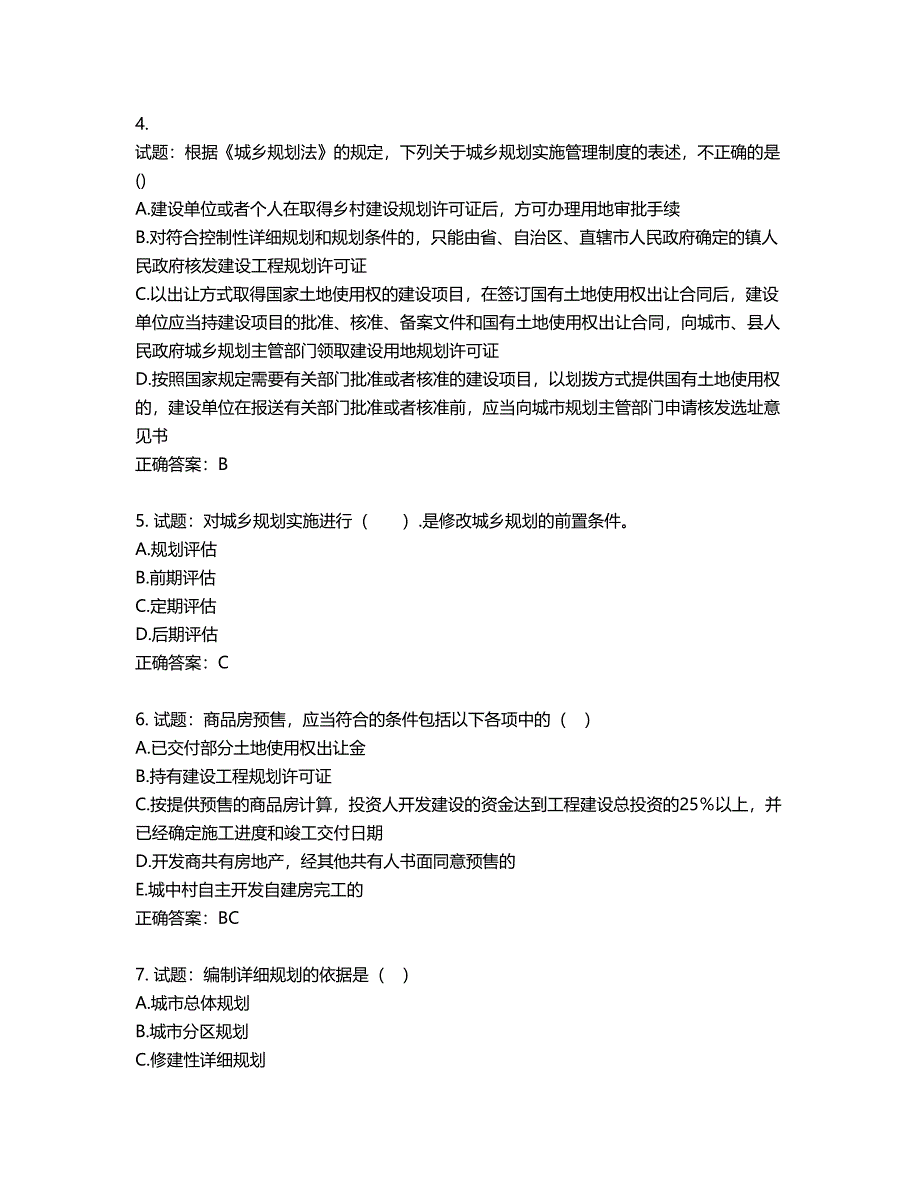 4.
试题：根据《城乡规划法》的规定，下列关于城乡规划实施管理制度的表述，不正确的是()
A.建设单位或者个人在取得乡村建设规划许可证后，方可办理用地审批手续
B.对符合控制性详细规划和规划条件的，只能由省、自治区、直辖市人民政府确定的镇人民政府核发建设工程规划许可证
C.以出让方式取得国家土地使用权的建设项目，在签订国有土地使用权出让合同后，建设单位应当持建设项目的批准、核准、备案文件和国有土地使用权出让合同，向城市、县人民政府城乡规划主管部门领取建设用地规划许可证
D.按照国家规定需要有关部门批准或者核准的建设项目，以划拨方式提供国有土地使用权的，建设单位在报送有关部门批准或者核准前，应当向城市规划主管部门申请核发选址意见书
正确答案：B

5. 试题：对城乡规划实施进行（　　）.是修改城乡规划的前置条件。
A.规划评估
B.前期评估
C.定期评估
D.后期评估
正确答案：C

6. 试题：商品房预售，应当符合的条件包括以下各项中的（　）
A.已交付部分土地使用权出让金
B.持有建设工程规划许可证
C.按提供预售的商品房计算，投资人开发建设的资金达到工程建设总投资的25%以上，并已经确定施工进度和竣工交付日期
D.开发商共有房地产，经其他共有人书面同意预售的
E.城中村自主开发自建房完工的
正确答案：BC

7. 试题：编制详细规划的依据是（　）
A.城市总体规划
B.城市分区规划
C.修建性详细规划